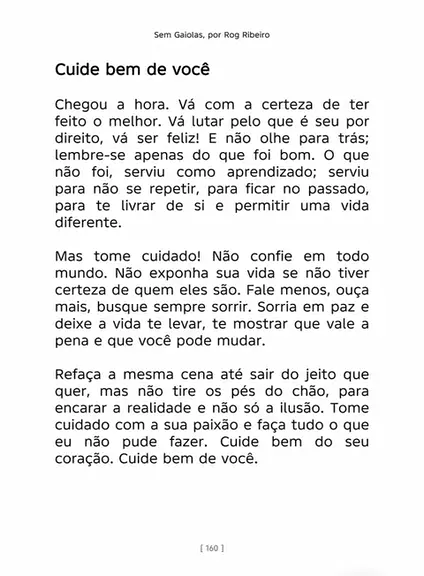 Sem Gaiolas, por Rog Ribeiro

Cuide bem de você

Chegou a hora. Vá com a certeza de ter feito o melhor. Vá lutar pelo que é seu por direito, vá ser feliz! E não olhe para trás; lembre-se apenas do que foi bom. O que não foi, serviu como aprendizado; serviu para não se repetir, para ficar no passado, para te livrar de si e permitir uma vida diferente.

Mas tome cuidado! Não confie em todo mundo. Não exponha sua vida se não tiver certeza de quem eles são. Fale menos, ouça mais, busque sempre sorrir. Sorria em paz e deixe a vida te levar, te mostrar que vale a pena e que você pode mudar.

Refaça a mesma cena até sair do jeito que quer, mas não tire os pés do chão, para encarar a realidade e não só a ilusão. Tome cuidado com a sua paixão e faça tudo o que eu não pude fazer. Cuide bem do seu coração. Cuide bem de você.

[ 160 ]